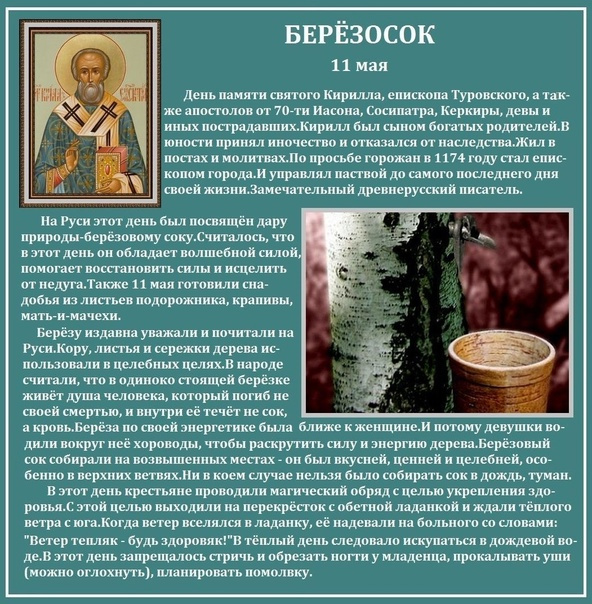 БЕРЁЗОСОК

11 мая

День памяти святого Кирилла, епископа Туровского, а также апостолов от 70-ти Иасона, Сосипатра, Керкиры, девы и иных пострадавших.Кирилл был сыном богатых родителей.В юности принял иночество и отказался от наследства.Жил в постах и молитвах.По просьбе горожан в 1174 году стал епископом города.И управлял паствой до самого последнего дня своей жизни.Замечательный древнерусский писатель.

На Руси этот день был посвящён дару природы-берёзовому соку.Считалось, что в этот день он обладает волшебной силой, помогает восстановить силы и исцелить от недуга.Также 11 мая готовили снадобья из листьев подорожника, крапивы, мать-и-мачехи.

Берёзу издавна уважали и почитали на Руси.Кору, листья и сережки дерева использовали в целебных целях.В народе считали, что в одиноко стоящей берёзке живёт душа человека, который погиб не своей смертью, и внутри её течёт не сок, а кровь.Берёза по своей энергетике была ближе к женщине.И потому девушки водили вокруг неё хороводы, чтобы раскрутить силу и энергию дерева.Берёзовый сок собирали на возвышенных местах - он был вкусней, ценней и целебней, особенно в верхних ветвях.Ни в коем случае нельзя было собирать сок в дождь, туман.

В этот день крестьяне проводили магический обряд с целью укрепления здоровья.С этой целью выходили на перекрёсток с обетной ладанкой и ждали тёплого ветра с юга.Когда ветер вселялся в ладанку, её надевали на больного со словами: "Ветер тепляк - будь здоровяк!"В тёплый день следовало искупаться в дождевой воде.В этот день запрещалось стричь и обрезать ногти у младенца, прокалывать уши (можно оглохнуть), планировать помолвку.